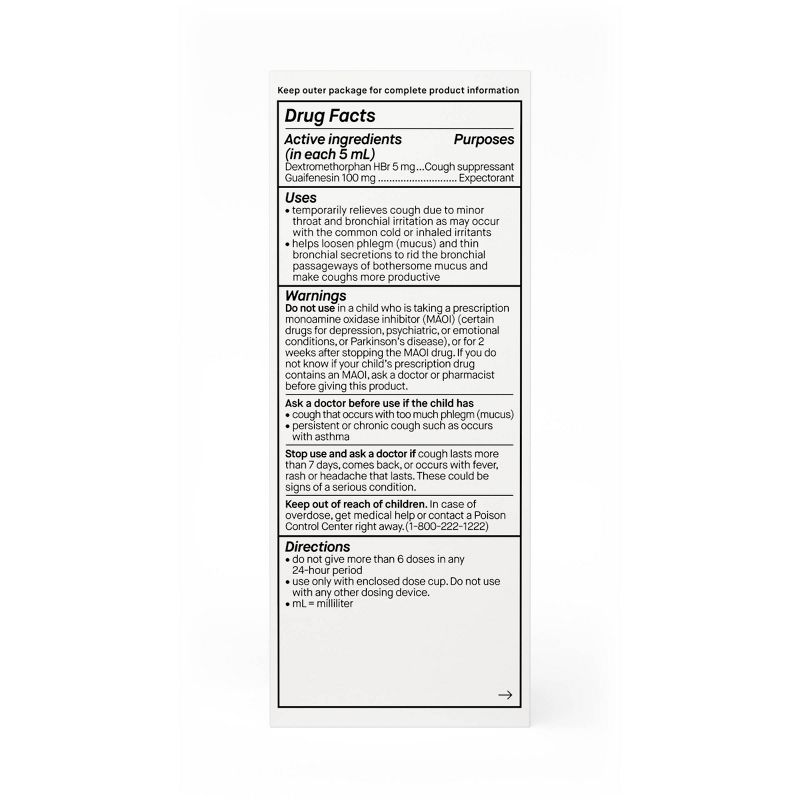 Keep outer package for complete product information

Drug Facts

Active ingredients (in each 5 mL) Purposes
Dextromethorphan HBr 5 mg...Cough suppressant
Guaifenesin 100 mg ............................ Expectorant

Uses
• temporarily relieves cough due to minor throat and bronchial irritation as may occur with the common cold or inhaled irritants
• helps loosen phlegm (mucus) and thin bronchial secretions to rid the bronchial passageways of bothersome mucus and make coughs more productive

Warnings
Do not use in a child who is taking a prescription monoamine oxidase inhibitor (MAOI) (certain drugs for depression, psychiatric, or emotional conditions, or Parkinson's disease), or for 2 weeks after stopping the MAOI drug. If you do not know if your child's prescription drug contains an MAOI, ask a doctor or pharmacist before giving this product.

Ask a doctor before use if the child has
• cough that occurs with too much phlegm (mucus)
• persistent or chronic cough such as occurs with asthma

Stop use and ask a doctor if cough lasts more than 7 days, comes back, or occurs with fever, rash or headache that lasts. These could be signs of a serious condition.

Keep out of reach of children. In case of overdose, get medical help or contact a Poison Control Center right away. (1-800-222-1222)

Directions
• do not give more than 6 doses in any 24-hour period
• use only with enclosed dose cup. Do not use with any other dosing device.
• mL = milliliter

→